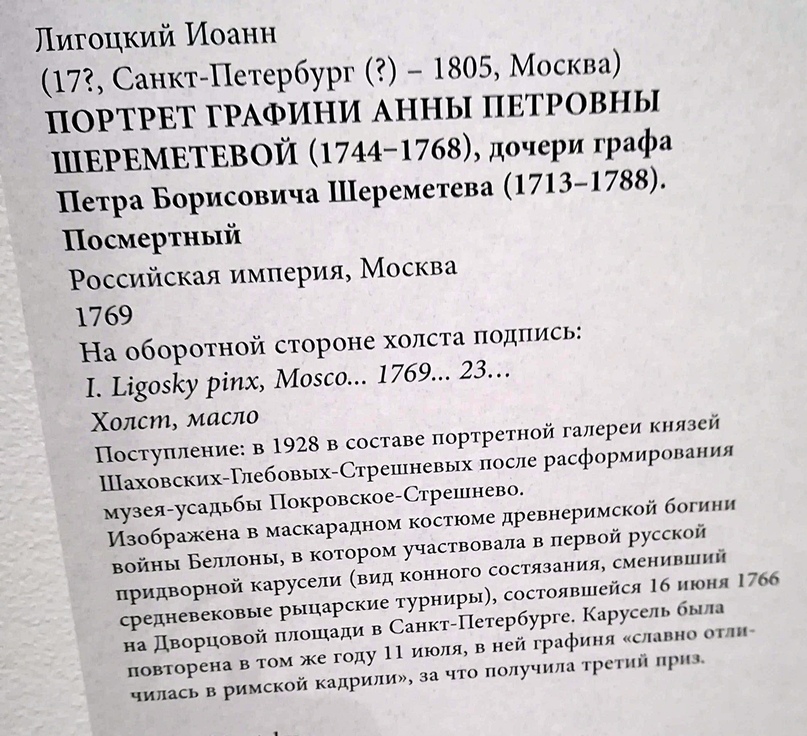 Лигоцкий Иоанн
(17?, Санкт-Петербург (?) – 1805, Москва)
ПОРТРЕТ ГРАФИНИ АННЫ ПЕТРОВНЫ ШЕРЕМЕТЕВОЙ (1744–1768), дочери графа Петра Борисовича Шереметева (1713–1788). Посмертный
Российская империя, Москва
1769
На оборотной стороне холста подпись:
I. Ligosky pinx, Mosco... 1769... 23...
Холст, масло
Поступление: в 1928 в составе портретной галереи князей Шаховских-Глебовых-Стрешневых после расформирования музея-усадьбы Покровское-Стрешнево.
Изображена в маскарадном костюме древнеримской богини войны Беллоны, в котором участвовала в первой русской придворной карусели (вид конного состязания, сменивший средневековые рыцарские турниры), состоявшейся 16 июня 1766 на Дворцовой площади в Санкт-Петербурге. Карусель была повторена в том же году 11 июля, в ней графиня «славно отличилась в римской кадрили», за что получила третий приз.